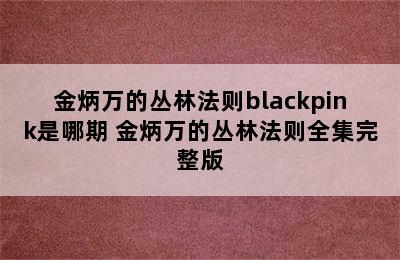 金炳万的丛林法则blackpink是哪期 金炳万的丛林法则全集完整版